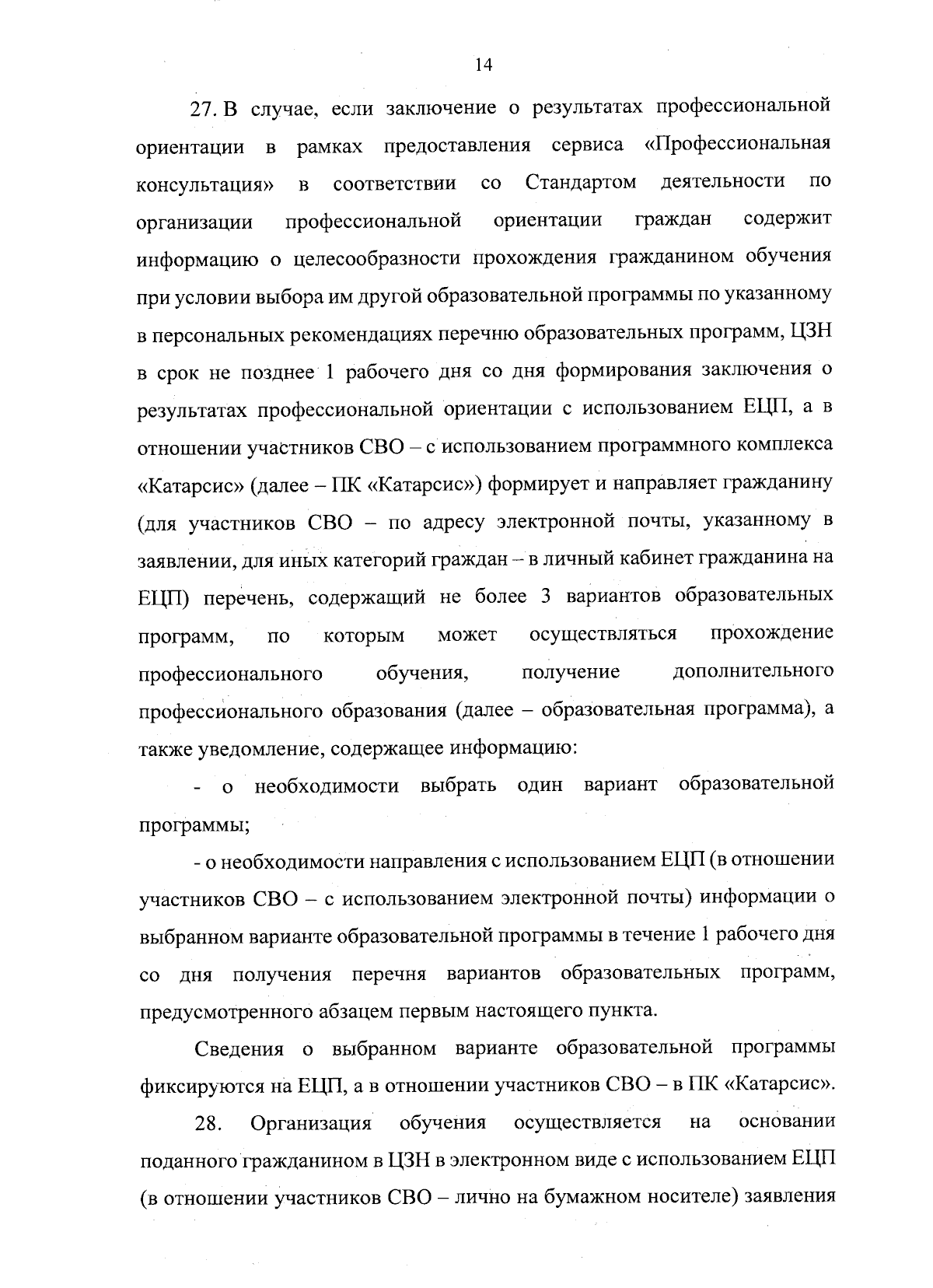 14

27. В случае, если заключение о результатах профессиональной ориентации в рамках предоставления сервиса «Профессиональная консультация» в соответствии со Стандартом деятельности по организации профессиональной ориентации граждан содержит информацию о целесообразности прохождения гражданином обучения при условии выбора им другой образовательной программы по указанному в персональных рекомендациях перечню образовательных программ, ЦЗН в срок не позднее 1 рабочего дня со дня формирования заключения о результатах профессиональной ориентации с использованием ЕЦП, а в отношении участников СВО – с использованием программного комплекса «Катарсис» (далее – ПК «Катарсис») формирует и направляет гражданину (для участников СВО – по адресу электронной почты, указанному в заявлении, для иных категорий граждан – в личный кабинет гражданина на ЕЦП) перечень, содержащий не более 3 вариантов образовательных программ, по которым может осуществляться прохождение профессионального обучения, получение дополнительного профессионального образования (далее – образовательная программа), а также уведомление, содержащее информацию:

- о необходимости выбрать один вариант образовательной программы;

- о необходимости направления с использованием ЕЦП (в отношении участников СВО – с использованием электронной почты) информации о выбранном варианте образовательной программы в течение 1 рабочего дня со дня получения перечня вариантов образовательных программ, предусмотренного абзацем первым настоящего пункта.

Сведения о выбранном варианте образовательной программы фиксируются на ЕЦП, а в отношении участников СВО – в ПК «Катарсис».

28. Организация обучения осуществляется на основании поданного гражданином в ЦЗН в электронном виде с использованием ЕЦП (в отношении участников СВО – лично на бумажном носителе) заявления